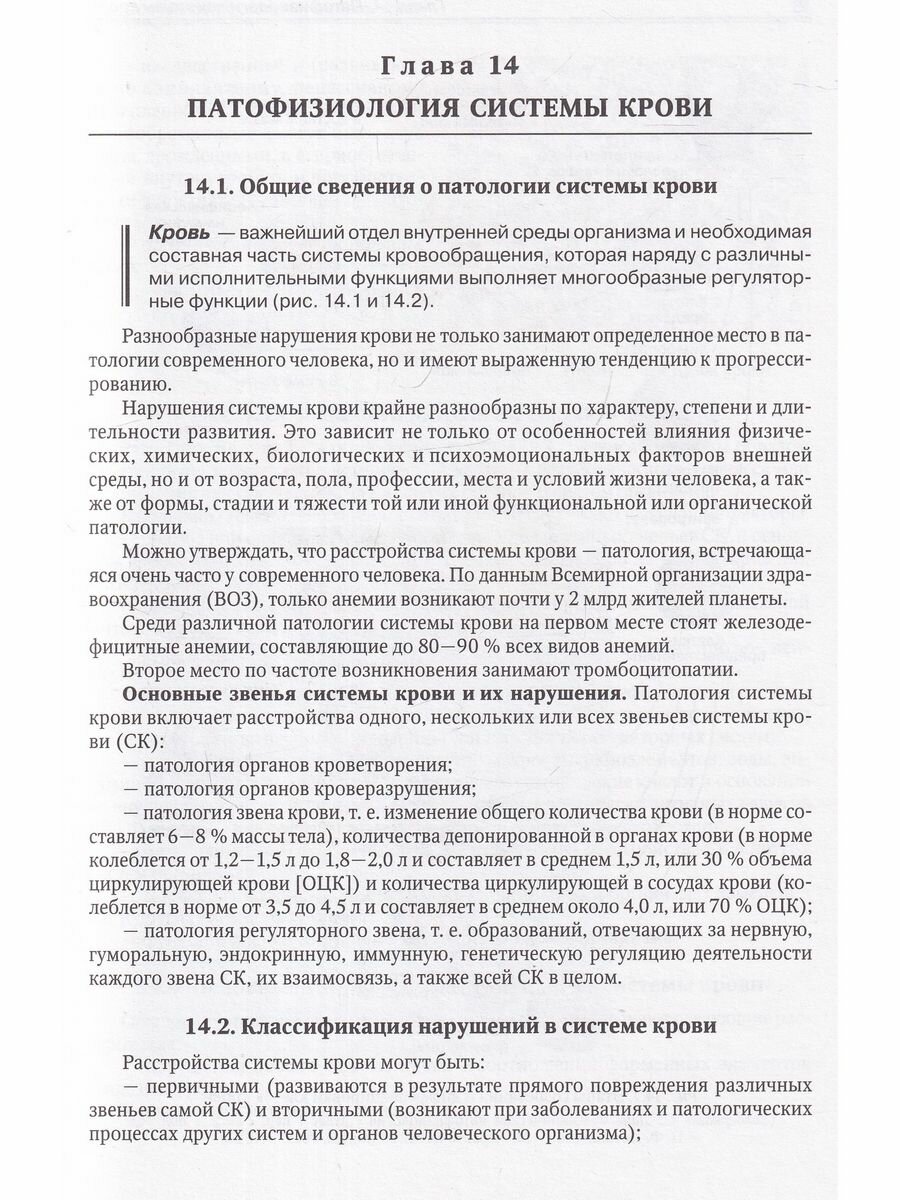 Глава 14
ПАТОФИЗИОЛОГИЯ СИСТЕМЫ КРОВИ

14.1. Общие сведения о патологии системы крови

Кровь — важнейший отдел внутренней среды организма и необходимая составная часть системы кровообращения, которая наряду с различными исполнительными функциями выполняет многообразные регуляторные функции (рис. 14.1 и 14.2).

Разнообразные нарушения крови не только занимают определенное место в патологии современного человека, но и имеют выраженную тенденцию к прогрессированию.

Нарушения системы крови крайне разнообразны по характеру, степени и длительности развития. Это зависит не только от особенностей влияния физических, химических, биологических и психоэмоциональных факторов внешней среды, но и от возраста, пола, профессии, места и условий жизни человека, а также от формы, стадии и тяжести той или иной функциональной или органической патологии.

Можно утверждать, что расстройства системы крови — патология, встречающаяся очень часто у современного человека. По данным Всемирной организации здравоохранения (ВОЗ), только анемии возникают почти у 2 млрд жителей планеты.

Среди различной патологии системы крови на первом месте стоят железодефицитные анемии, составляющие до 80—90 % всех видов анемий.

Второе место по частоте возникновения занимают тромбоцитопатии.

Основные звенья системы крови и их нарушения. Патология системы крови включает расстройства одного, нескольких или всех звеньев системы крови (СК):
— патология органов кроветворения;
— патология органов кроверазрушения;
— патология звена крови, т. е. изменение общего количества крови (в норме составляет 6—8 % массы тела), количества депонированной в органах крови (в норме колеблется от 1,2—1,5 л до 1,8—2,0 л и составляет в среднем 1,5 л, или 30 % объема циркулирующей крови [ОЦК]) и количества циркулирующей в сосудах крови (колеблется в норме от 3,5 до 4,5 л и составляет в среднем около 4,0 л, или 70 % ОЦК);
— патология регуляторного звена, т. е. образований, отвечающих за нервную, гуморальную, эндокринную, иммунную, генетическую регуляцию деятельности каждого звена СК, их взаимосвязь, а также всей СК в целом.

14.2. Классификация нарушений в системе крови

Расстройства системы крови могут быть:
— первичными (развиваются в результате прямого повреждения различных звеньев самой СК) и вторичными (возникают при заболеваниях и патологических процессах других систем и органов человеческого организма);